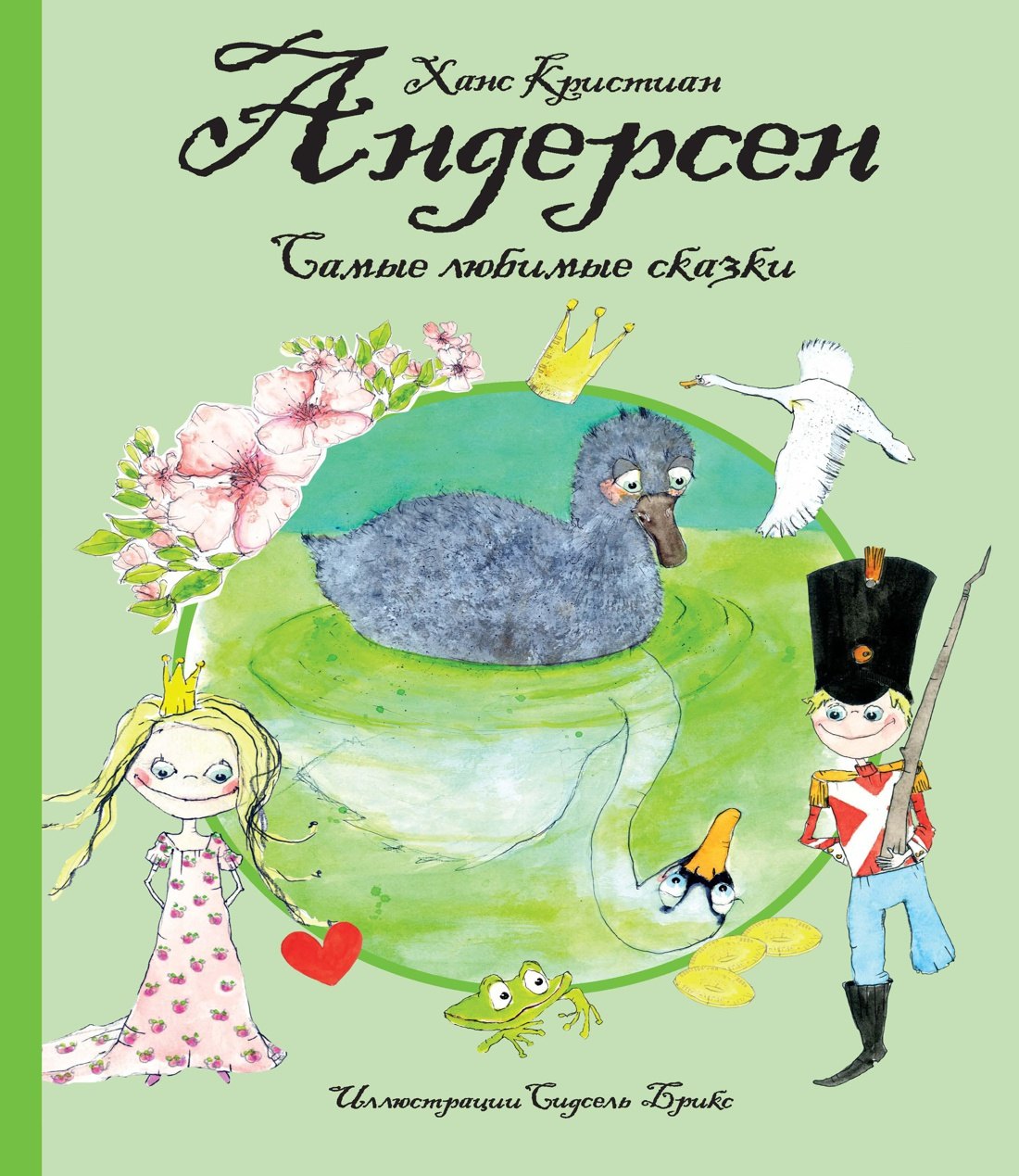 Ханс Кристиан
Андерсен
Самые любимые сказки

Иллюстрации Сидсель Брикс